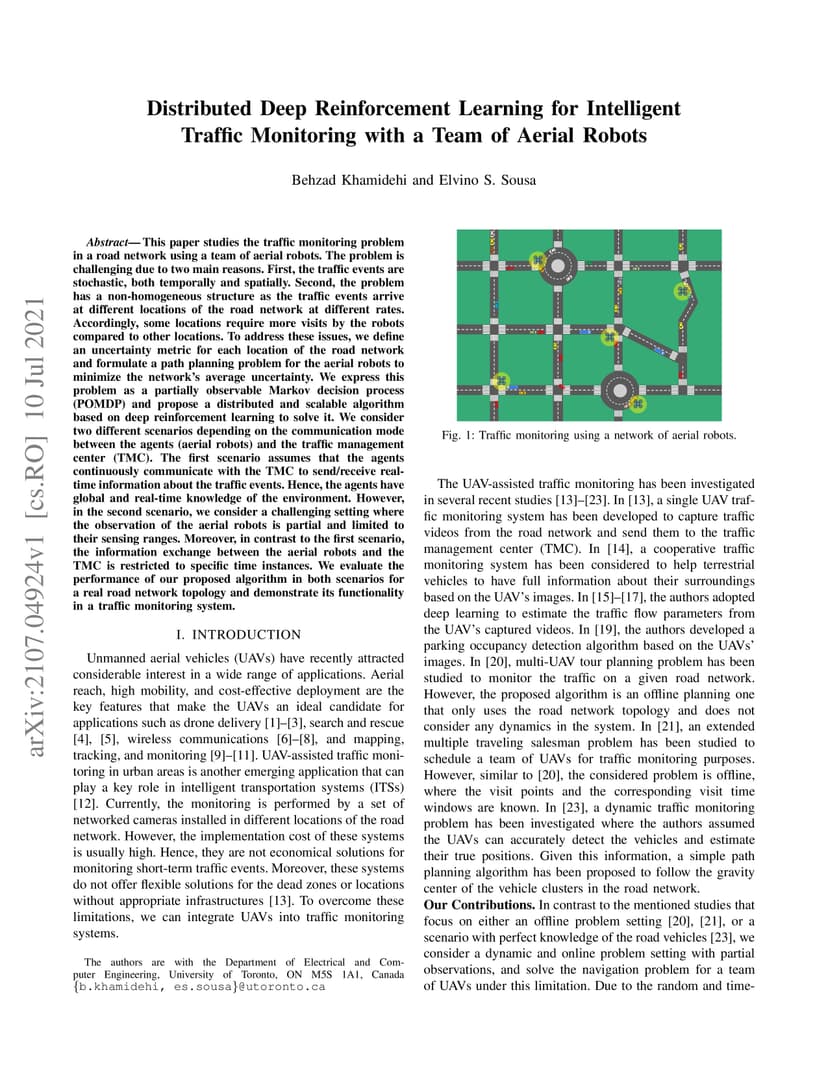 arXiv:2107.04924v1 [cs.RO] 10 Jul 2021

Distributed Deep Reinforcement Learning for Intelligent Traffic Monitoring with a Team of Aerial Robots

Behzad Khamidehi and Elvino S. Sousa

Abstract— This paper studies the traffic monitoring problem in a road network using a team of aerial robots. The problem is challenging due to two main reasons. First, the traffic events are stochastic, both temporally and spatially. Second, the problem has a non-homogeneous structure as the traffic events arrive at different locations of the road network at different rates. Accordingly, some locations require more visits by the robots compared to other locations. To address these issues, we define an uncertainty metric for each location of the road network and formulate a path planning problem for the aerial robots to minimize the network's average uncertainty. We express this problem as a partially observable Markov decision process (POMDP) and propose a distributed and scalable algorithm based on deep reinforcement learning to solve it. We consider two different scenarios depending on the communication mode between the agents (aerial robots) and the traffic management center (TMC). The first scenario assumes that the agents continuously communicate with the TMC to send/receive real-time information about the traffic events. Hence, the agents have global and real-time knowledge of the environment. However, in the second scenario, we consider a challenging setting where the observation of the aerial robots is partial and limited to their sensing ranges. Moreover, in contrast to the first scenario, the information exchange between the aerial robots and the TMC is restricted to specific time instances. We evaluate the performance of our proposed algorithm in both scenarios for a real road network topology and demonstrate its functionality in a traffic monitoring system.

I. INTRODUCTION

Unmanned aerial vehicles (UAVs) have recently attracted considerable interest in a wide range of applications. Aerial reach, high mobility, and cost-effective deployment are the key features that make the UAVs an ideal candidate for applications such as drone delivery [1]–[3], search and rescue [4], [5], wireless communications [6]–[8], and mapping, tracking, and monitoring [9]–[11]. UAV-assisted traffic monitoring in urban areas is another emerging application that can play a key role in intelligent transportation systems (ITSs) [12]. Currently, the monitoring is performed by a set of networked cameras installed in different locations of the road network. However, the implementation cost of these systems is usually high. Hence, they are not economical solutions for monitoring short-term traffic events. Moreover, these systems do not offer flexible solutions for the dead zones or locations without appropriate infrastructures [13]. To overcome these limitations, we can integrate UAVs into traffic monitoring systems.

The authors are with the Department of Electrical and Computer Engineering, University of Toronto, ON M5S 1A1, Canada {b.khamidehi, es.sousa}@utoronto.ca

Fig. 1: Traffic monitoring using a network of aerial robots.

The UAV-assisted traffic monitoring has been investigated in several recent studies [13]–[23]. In [13], a single UAV traffic monitoring system has been developed to capture traffic videos from the road network and send them to the traffic management center (TMC). In [14], a cooperative traffic monitoring system has been considered to help terrestrial vehicles to have full information about their surroundings based on the UAV's images. In [15]–[17], the authors adopted deep learning to estimate the traffic flow parameters from the UAV's captured videos. In [19], the authors developed a parking occupancy detection algorithm based on the UAVs' images. In [20], multi-UAV tour planning problem has been studied to monitor the traffic on a given road network. However, the proposed algorithm is an offline planning one that only uses the road network topology and does not consider any dynamics in the system. In [21], an extended multiple traveling salesman problem has been studied to schedule a team of UAVs for traffic monitoring purposes. However, similar to [20], the considered problem is offline, where the visit points and the corresponding visit time windows are known. In [23], a dynamic traffic monitoring problem has been investigated where the authors assumed the UAVs can accurately detect the vehicles and estimate their true positions. Given this information, a simple path planning algorithm has been proposed to follow the gravity center of the vehicle clusters in the road network.
Our Contributions. In contrast to the mentioned studies that focus on either an offline problem setting [20], [21], or a scenario with perfect knowledge of the road vehicles [23], we consider a dynamic and online problem setting with partial observations, and solve the navigation problem for a team of UAVs under this limitation. Due to the random and time-